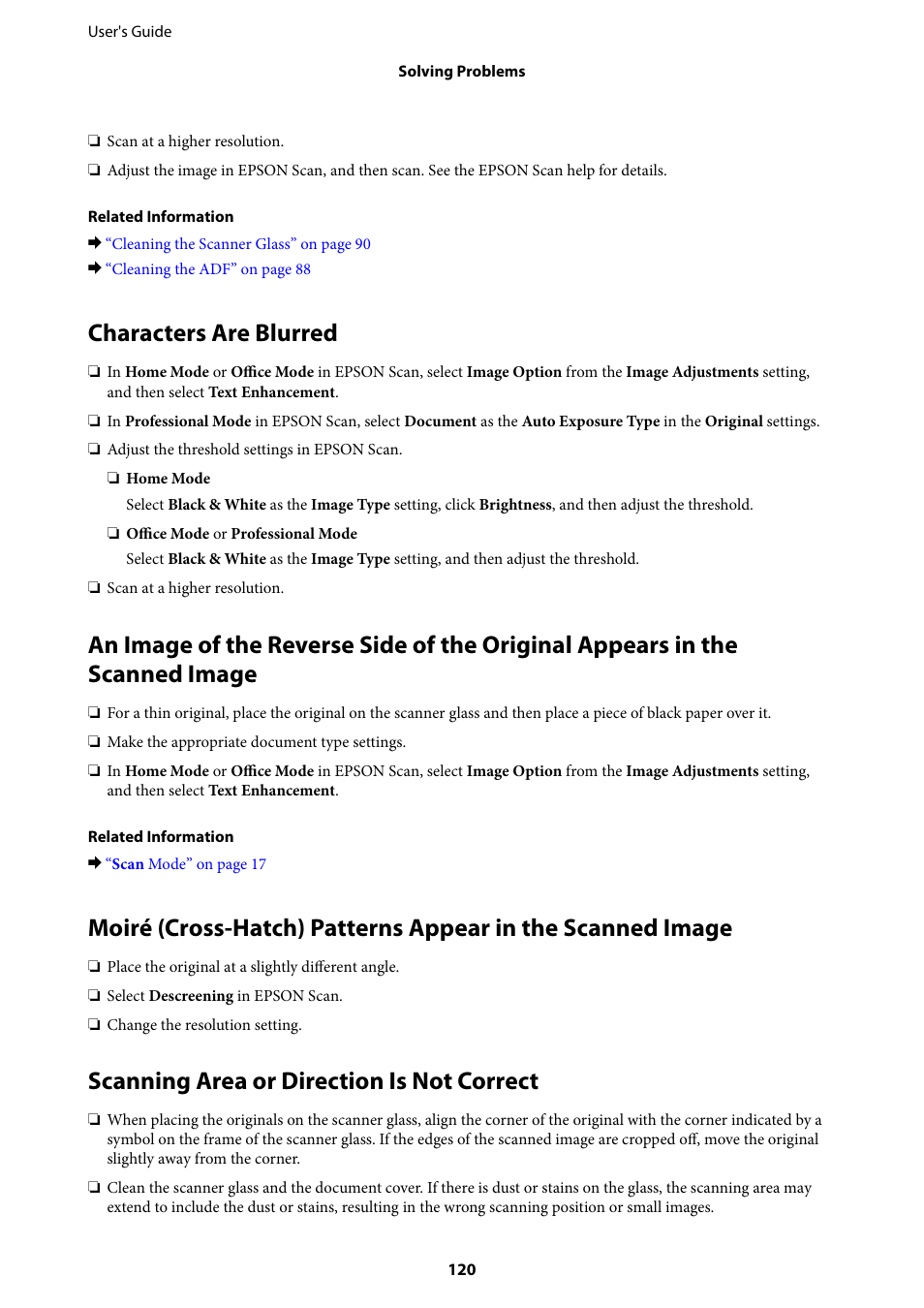 User's Guide

Solving Problems

❏ Scan at a higher resolution.

❏ Adjust the image in EPSON Scan, and then scan. See the EPSON Scan help for details.

Related Information

➡ "Cleaning the Scanner Glass" on page 90

➡ "Cleaning the ADF" on page 88

Characters Are Blurred

❏ In Home Mode or Office Mode in EPSON Scan, select Image Option from the Image Adjustments setting, and then select Text Enhancement.

❏ In Professional Mode in EPSON Scan, select Document as the Auto Exposure Type in the Original settings.

❏ Adjust the threshold settings in EPSON Scan.

❏ Home Mode

Select Black & White as the Image Type setting, click Brightness, and then adjust the threshold.

❏ Office Mode or Professional Mode

Select Black & White as the Image Type setting, and then adjust the threshold.

❏ Scan at a higher resolution.

An Image of the Reverse Side of the Original Appears in the Scanned Image

❏ For a thin original, place the original on the scanner glass and then place a piece of black paper over it.

❏ Make the appropriate document type settings.

❏ In Home Mode or Office Mode in EPSON Scan, select Image Option from the Image Adjustments setting, and then select Text Enhancement.

Related Information

➡ "Scan Mode" on page 17

Moiré (Cross-Hatch) Patterns Appear in the Scanned Image

❏ Place the original at a slightly different angle.

❏ Select Descreening in EPSON Scan.

❏ Change the resolution setting.

Scanning Area or Direction Is Not Correct

❏ When placing the originals on the scanner glass, align the corner of the original with the corner indicated by a symbol on the frame of the scanner glass. If the edges of the scanned image are cropped off, move the original slightly away from the corner.

❏ Clean the scanner glass and the document cover. If there is dust or stains on the glass, the scanning area may extend to include the dust or stains, resulting in the wrong scanning position or small images.

120